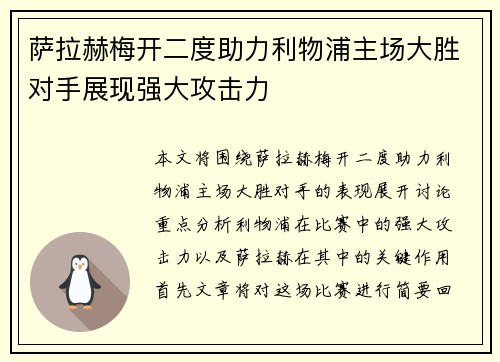 萨拉赫梅开二度助力利物浦主场大胜对手展现强大攻击力

本文将围绕萨拉赫梅开二度助力利物浦主场大胜对手的表现展开讨论重点分析利物浦在比赛中的强大攻击力以及萨拉赫在其中的关键作用首先文章将对这场比赛进行简要回